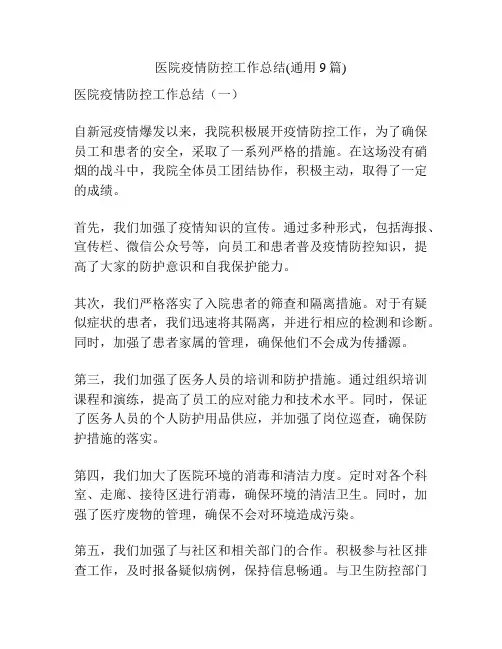 医院疫情防控工作总结(通用 9 篇)

医院疫情防控工作总结（一）

自新冠疫情爆发以来，我院积极展开疫情防控工作，为了确保员工和患者的安全，采取了一系列严格的措施。在这场没有硝烟的战斗中，我院全体员工团结协作，积极主动，取得了一定的成绩。

首先，我们加强了疫情知识的宣传。通过多种形式，包括海报、宣传栏、微信公众号等，向员工和患者普及疫情防控知识，提高了大家的防护意识和自我保护能力。

其次，我们严格落实了入院患者的筛查和隔离措施。对于有疑似症状的患者，我们迅速将其隔离，并进行相应的检测和诊断。同时，加强了患者家属的管理，确保他们不会成为传播源。

第三，我们加强了医务人员的培训和防护措施。通过组织培训课程和演练，提高了员工的应对能力和技术水平。同时，保证了医务人员的个人防护用品供应，并加强了岗位巡查，确保防护措施的落实。

第四，我们加大了医院环境的消毒和清洁力度。定时对各个科室、走廊、接待区进行消毒，确保环境的清洁卫生。同时，加强了医疗废物的管理，确保不会对环境造成污染。

第五，我们加强了与社区和相关部门的合作。积极参与社区排查工作，及时报备疑似病例，保持信息畅通。与卫生防控部门